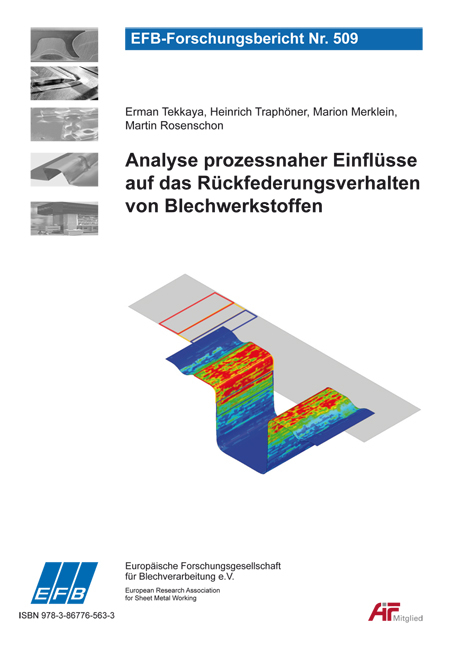 EFB-Forschungsbericht Nr. 509

Erman Tekkaya, Heinrich Traphöner, Marion Merklein, Martin Rosenschon

Analyse prozessnaher Einflüsse auf das Rückfederungsverhalten von Blechwerkstoffen

EFB

Europäische Forschungsgesellschaft für Blechverarbeitung e.V.

European Research Association for Sheet Metal Working

ISBN 978-3-86776-563-3

AiF Mitglied